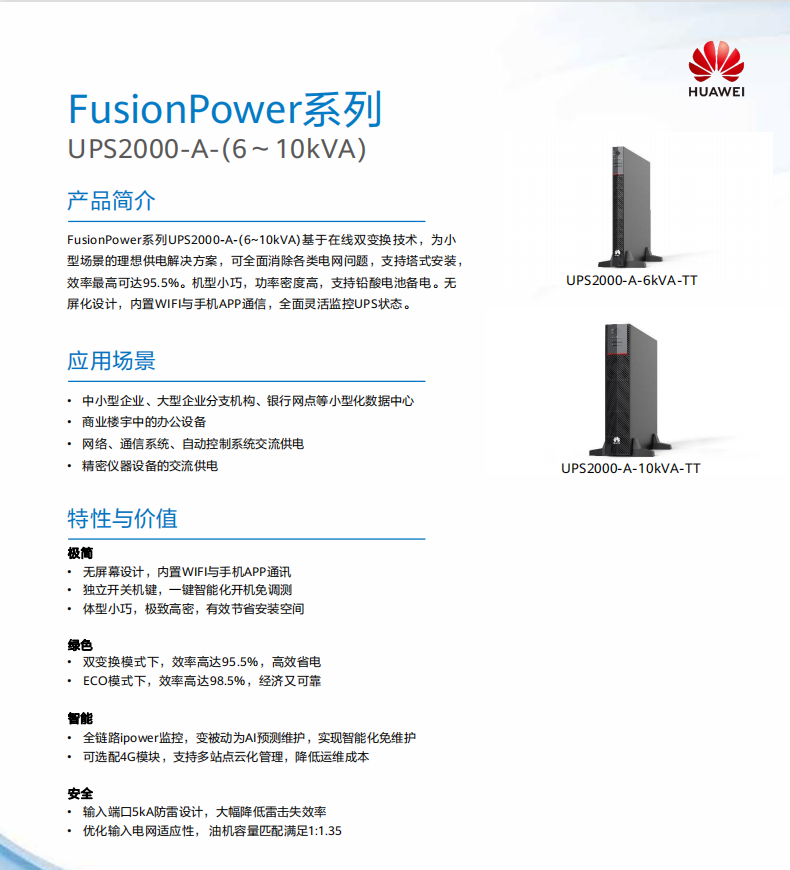 HUAWEI

FusionPower系列
UPS2000-A-(6～10kVA)

产品简介

FusionPower系列UPS2000-A-(6~10kVA)基于在线双变换技术，为小型场景的理想供电解决方案，可全面消除各类电网问题，支持塔式安装，效率最高可达95.5%。机型小巧，功率密度高，支持铅酸电池备电。无屏化设计，内置WIFI与手机APP通信，全面灵活监控UPS状态。

应用场景

• 中小型企业、大型企业分支机构、银行网点等小型化数据中心
• 商业楼宇中的办公设备
• 网络、通信系统、自动控制系统交流供电
• 精密仪器设备的交流供电

特性与价值

极简
• 无屏幕设计，内置WIFI与手机APP通讯
• 独立开关机键，一键智能化开机免调测
• 体型小巧，极致高密，有效节省安装空间

绿色
• 双变换模式下，效率高达95.5%，高效省电
• ECO模式下，效率高达98.5%，经济又可靠

智能
• 全链路ipower监控，变被动为AI预测维护，实现智能化免维护
• 可选配4G模块，支持多站点云化管理，降低运维成本

安全
• 输入端口5kA防雷设计，大幅降低雷击失效率
• 优化输入电网适应性，油机容量匹配满足1:1.35

UPS2000-A-6kVA-TT

UPS2000-A-10kVA-TT